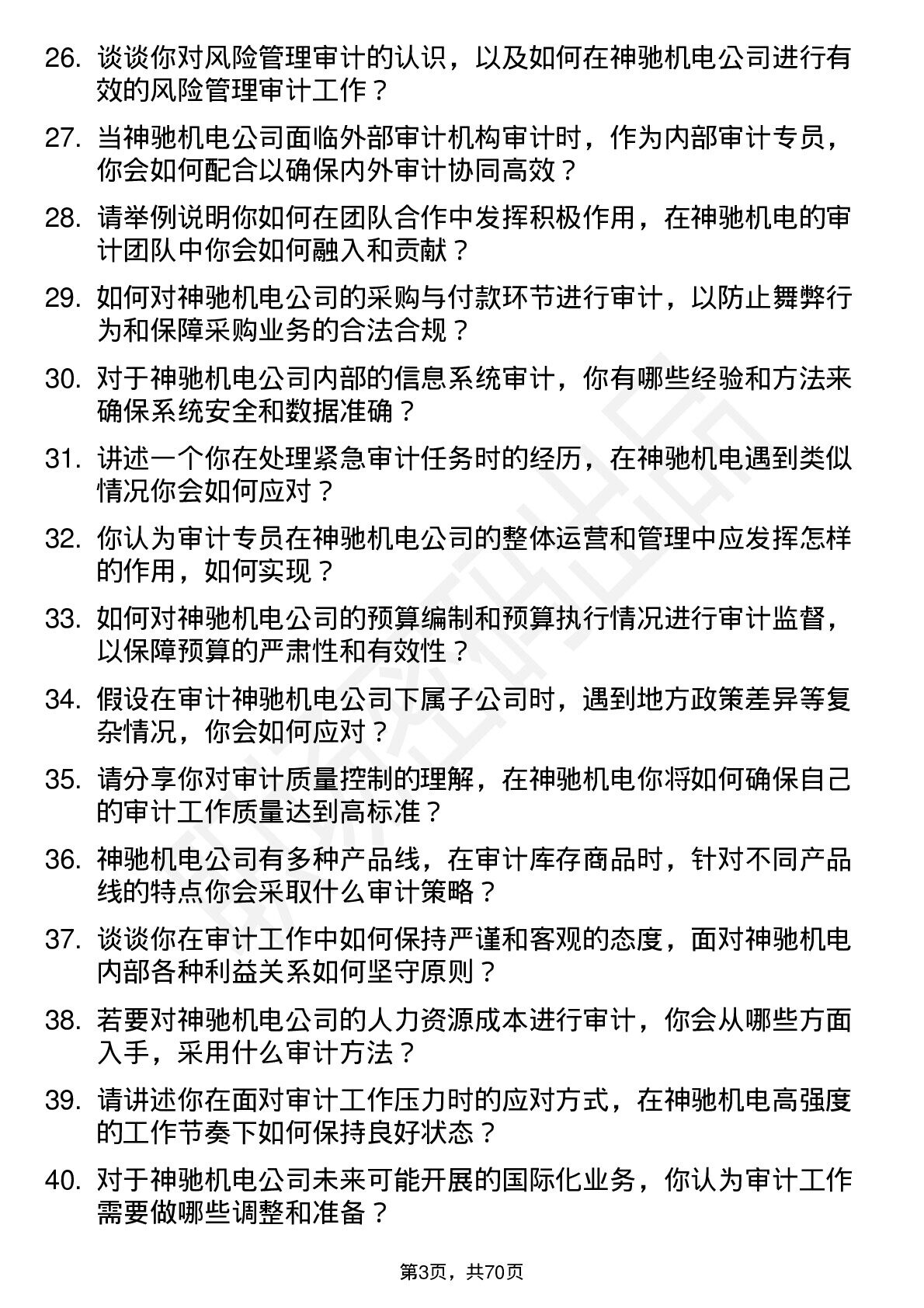 26. 谈谈你对风险管理审计的认识，以及如何在神驰机电公司进行有效的风险管理审计工作？

27. 当神驰机电公司面临外部审计机构审计时，作为内部审计专员，你会如何配合以确保内外审计协同高效？

28. 请举例说明你如何在团队合作中发挥积极作用，在神驰机电的审计团队中你会如何融入和贡献？

29. 如何对神驰机电公司的采购与付款环节进行审计，以防止舞弊行为和保障采购业务的合法合规？

30. 对于神驰机电公司内部的信息系统审计，你有哪些经验和方法来确保系统安全和数据准确？

31. 讲述一个你在处理紧急审计任务时的经历，在神驰机电遇到类似情况你会如何应对？

32. 你认为审计专员在神驰机电公司的整体运营和管理中应发挥怎样的作用，如何实现？

33. 如何对神驰机电公司的预算编制和预算执行情况进行审计监督，以保障预算的严肃性和有效性？

34. 假设在审计神驰机电公司下属子公司时，遇到地方政策差异等复杂情况，你会如何应对？

35. 请分享你对审计质量控制的理解，在神驰机电你将如何确保自己的审计工作质量达到高标准？

36. 神驰机电公司有多种产品线，在审计库存商品时，针对不同产品线的特点你会采取什么审计策略？

37. 谈谈你在审计工作中如何保持严谨和客观的态度，面对神驰机电内部各种利益关系如何坚守原则？

38. 若要对神驰机电公司的人力资源成本进行审计，你会从哪些方面入手，采用什么审计方法？

39. 请讲述你在面对审计工作压力时的应对方式，在神驰机电高强度的工作节奏下如何保持良好状态？

40. 对于神驰机电公司未来可能开展的国际化业务，你认为审计工作需要做哪些调整和准备？

第3页，共70页